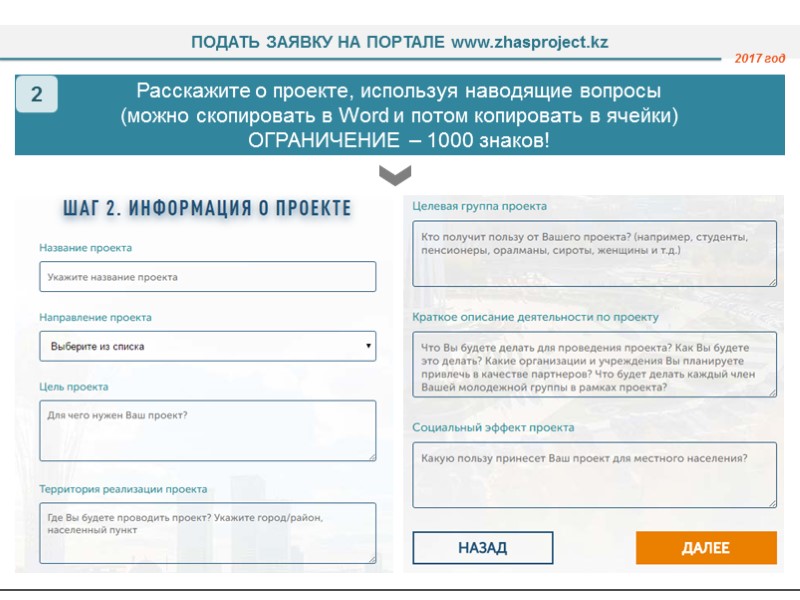 ПОДАТЬ ЗАЯВКУ НА ПОРТАЛЕ www.zhasproject.kz

2017 год

2

Расскажите о проекте, используя наводящие вопросы (можно скопировать в Word и потом копировать в ячейки) ОГРАНИЧЕНИЕ – 1000 знаков!

ШАГ 2. ИНФОРМАЦИЯ О ПРОЕКТЕ

Название проекта

Укажите название проекта

Направление проекта

Выберите из списка

Цель проекта

Для чего нужен Ваш проект?

Территория реализации проекта

Где Вы будете проводить проект? Укажите город/район, населенный пункт

Целевая группа проекта

Кто получит пользу от Вашего проекта? (например, студенты, пенсионеры, оралманы, сироты, женщины и т.д.)

Краткое описание деятельности по проекту

Что Вы будете делать для проведения проекта? Как Вы будете это делать? Какие организации и учреждения Вы планируете привлечь в качестве партнеров? Что будет делать каждый член Вашей молодежной группы в рамках проекта?

Социальный эффект проекта

Какую пользу принесет Ваш проект для местного населения?

НАЗАД

ДАЛЕЕ